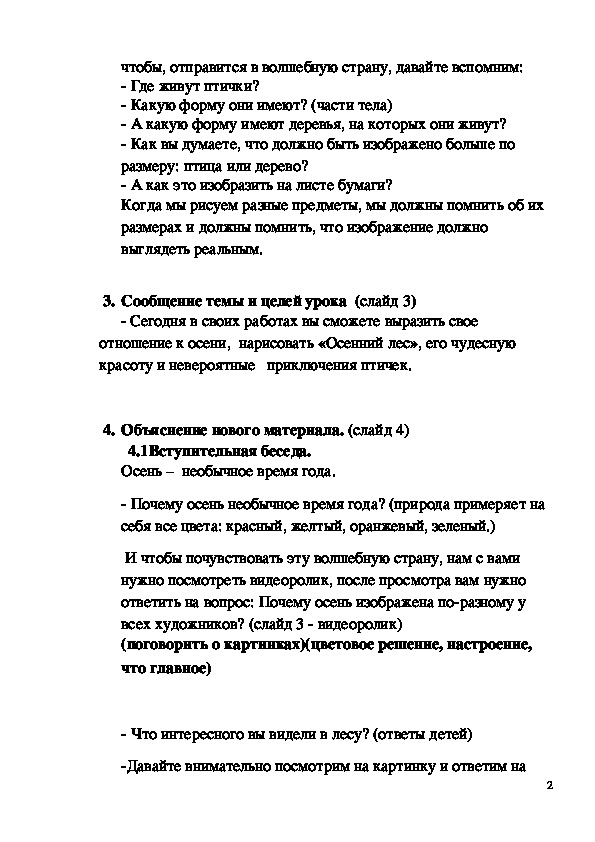 чтобы, отправится в волшебную страну, давайте вспомним:
- Где живут птички?
- Какую форму они имеют? (части тела)
- А какую форму имеют деревья, на которых они живут?
- Как вы думаете, что должно быть изображено больше по размеру: птица или дерево?
- А как это изобразить на листе бумаги?
Когда мы рисуем разные предметы, мы должны помнить об их размерах и должны помнить, что изображение должно выглядеть реальным.

3. Сообщение темы и целей урока (слайд 3)
- Сегодня в своих работах вы сможете выразить свое отношение к осени, нарисовать «Осенний лес», его чудесную красоту и невероятные приключения птичек.

4. Объяснение нового материала. (слайд 4)
4.1Вступительная беседа.
Осень – необычное время года.

- Почему осень необычное время года? (природа примеряет на себя все цвета: красный, желтый, оранжевый, зеленый.)

И чтобы почувствовать эту волшебную страну, нам с вами нужно посмотреть видеоролик, после просмотра вам нужно ответить на вопрос: Почему осень изображена по-разному у всех художников? (слайд 3 - видеоролик)
(поговорить о картинках)(цветовое решение, настроение, что главное)

- Что интересного вы видели в лесу? (ответы детей)

-Давайте внимательно посмотрим на картинку и ответим на

2